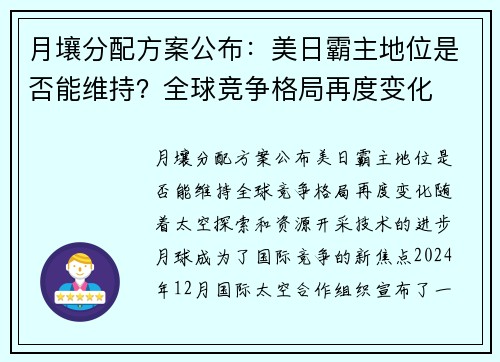 月壤分配方案公布：美日霸主地位是否能维持？全球竞争格局再度变化

月壤分配方案公布美日霸主地位是否能维持全球竞争格局再度变化随着太空探索和资源开采技术的进步月球成为了国际竞争的新焦点2024年12月国际太空合作组织宣布了一